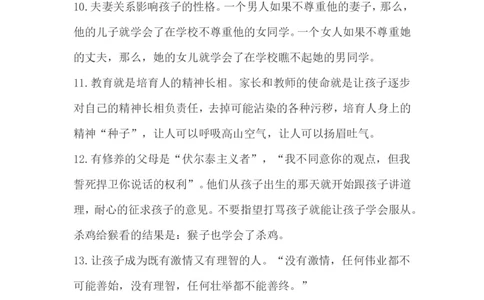 10. 夫妻关系影响孩子的性格。一个男人如果不尊重他的妻子，那么，他的儿子就学会了在学校不尊重他的女同学。一个女人如果不尊重她的丈夫，那么，她的女儿就学会了在学校瞧不起她的男同学。

11. 教育就是培育人的精神长相。家长和教师的使命就是让孩子逐步对自己的精神长相负责任，去掉可能沾染的各种污秽，培育人身上的精神“种子”，让人可以呼吸高山空气，让人可以扬眉吐气。

12. 有修养的父母是“伏尔泰主义者”，“我不同意你的观点，但我誓死捍卫你说话的权利”。他们从孩子出生的那天就开始跟孩子讲道理，耐心的征求孩子的意见。不要指望打骂孩子就能让孩子学会服从。杀鸡给猴看的结果是：猴子也学会了杀鸡。

13. 让孩子成为既有激情又有理智的人。“没有激情，任何伟业都不可能善始，没有理智，任何壮举都不能善终。”